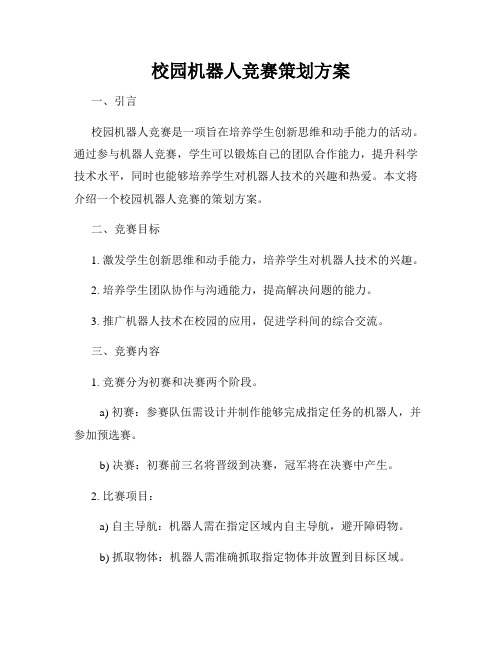 校园机器人竞赛策划方案

一、引言

校园机器人竞赛是一项旨在培养学生创新思维和动手能力的活动。通过参与机器人竞赛，学生可以锻炼自己的团队合作能力，提升科学技术水平，同时也能够培养学生对机器人技术的兴趣和热爱。本文将介绍一个校园机器人竞赛的策划方案。

二、竞赛目标

1. 激发学生创新思维和动手能力，培养学生对机器人技术的兴趣。

2. 培养学生团队协作与沟通能力，提高解决问题的能力。

3. 推广机器人技术在校园的应用，促进学科间的综合交流。

三、竞赛内容

1. 竞赛分为初赛和决赛两个阶段。

a) 初赛：参赛队伍需设计并制作能够完成指定任务的机器人，并参加预选赛。

b) 决赛：初赛前三名将晋级到决赛，冠军将在决赛中产生。

2. 比赛项目：

a) 自主导航：机器人需在指定区域内自主导航，避开障碍物。

b) 抓取物体：机器人需准确抓取指定物体并放置到目标区域。